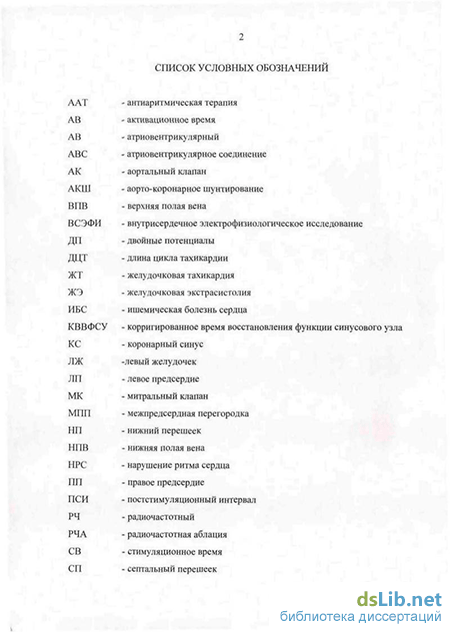 2

СПИСОК УСЛОВНЫХ ОБОЗНАЧЕНИЙ

ААТ - антиаритмическая терапия
АВ - активационное время
АВ - атриовентрикулярный
АВС - атриовентрикулярное соединение
АК - аортальный клапан
АКШ - аорто-коронарное шунтирование
ВПВ - верхняя полая вена
ВСЭФИ - внутрисердечное электрофизиологическое исследование
ДП - двойные потенциалы
ДЦТ - длина цикла тахикардии
ЖТ - желудочковая тахикардия
ЖЭ - желудочковая экстрасистолия
ИБС - ишемическая болезнь сердца
КВВФСУ - корригированное время восстановления функции синусового узла
КС - коронарный синус
ЛЖ -левый желудочек
ЛП - левое предсердие
МК - митральный клапан
МПП - межпредсердная перегородка
НП - нижний перешеек
НПВ - нижняя полая вена
НРС - нарушение ритма сердца
ПП - правое предсердие
ПСИ - постстимуляционный интервал
РЧ - радиочастотный
РЧА - радиочастотная аблация
СВ - стимуляционное время
СП - септальный перешеек

dsLib.net
библиотека диссертаций